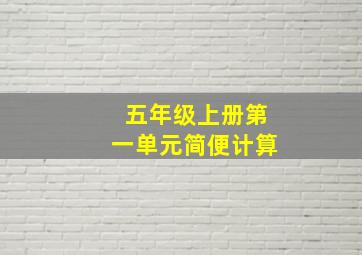 五年级上册第一单元简便计算